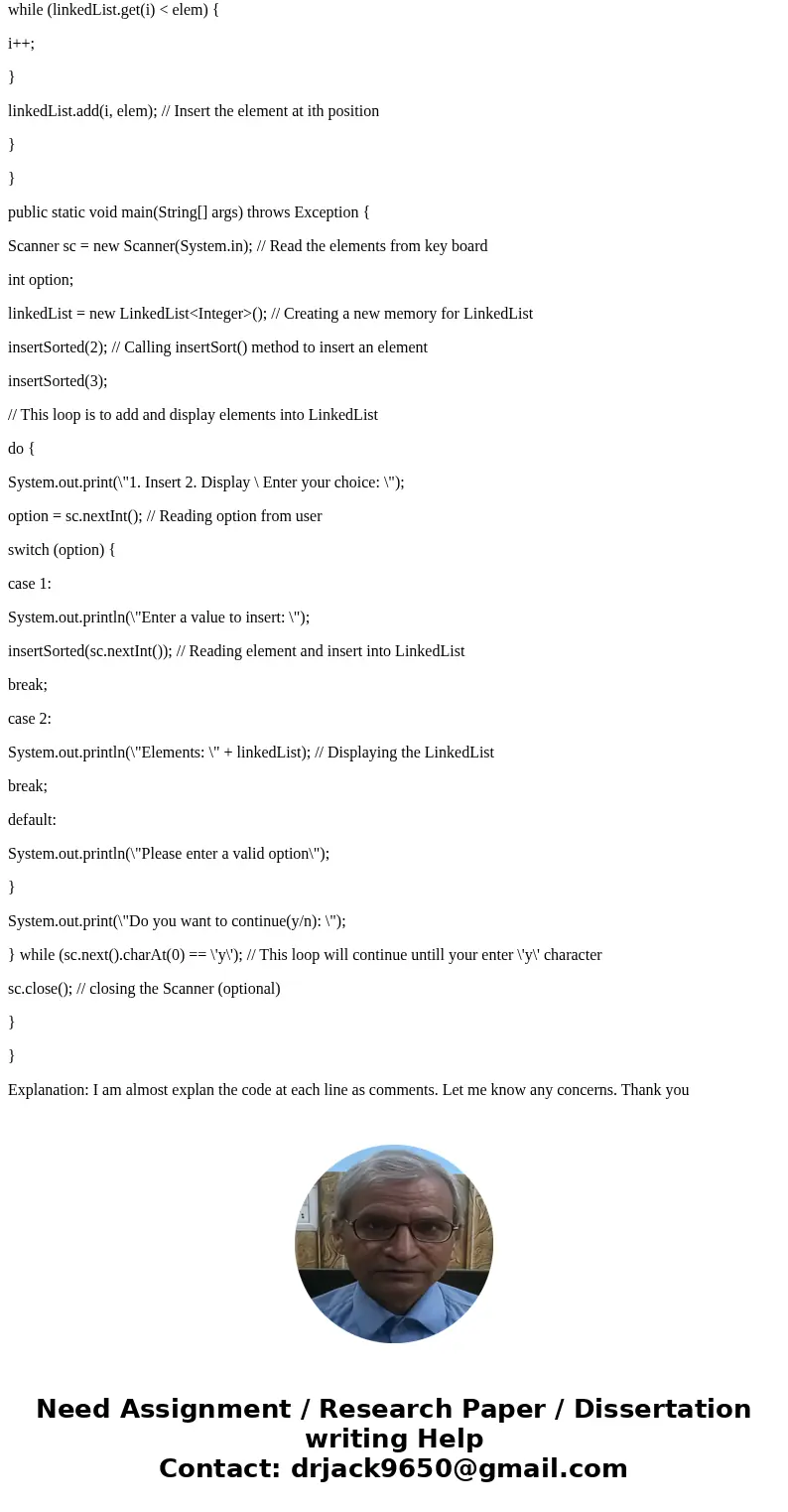 while (linkedList.get(i) < elem) {

i++;

}

linkedList.add(i, elem); // Insert the element at ith position

}

}

public static void main(String[] args) throws Exception {

Scanner sc = new Scanner(System.in); // Read the elements from key board

int option;

linkedList = new LinkedList<Integer>(); // Creating a new memory for LinkedList

insertSorted(2); // Calling insertSort() method to insert an element

insertSorted(3);

// This loop is to add and display elements into LinkedList

do {

System.out.print(\"1. Insert 2. Display \ Enter your choice: \");

option = sc.nextInt(); // Reading option from user

switch (option) {

case 1:

System.out.println(\"Enter a value to insert: \");

insertSorted(sc.nextInt()); // Reading element and insert into LinkedList

break;

case 2:

System.out.println(\"Elements: \" + linkedList); // Displaying the LinkedList

break;

default:

System.out.println(\"Please enter a valid option\");

}

System.out.print(\"Do you want to continue(y/n): \");

} while (sc.next().charAt(0) == \'y\'); // This loop will continue untill your enter \'y\' character

sc.close(); // closing the Scanner (optional)

}

}

Explanation: I am almost explan the code at each line as comments. Let me know any concerns. Thank you

Need Assignment / Research Paper / Dissertation writing Help
Contact: drjack9650@gmail.com